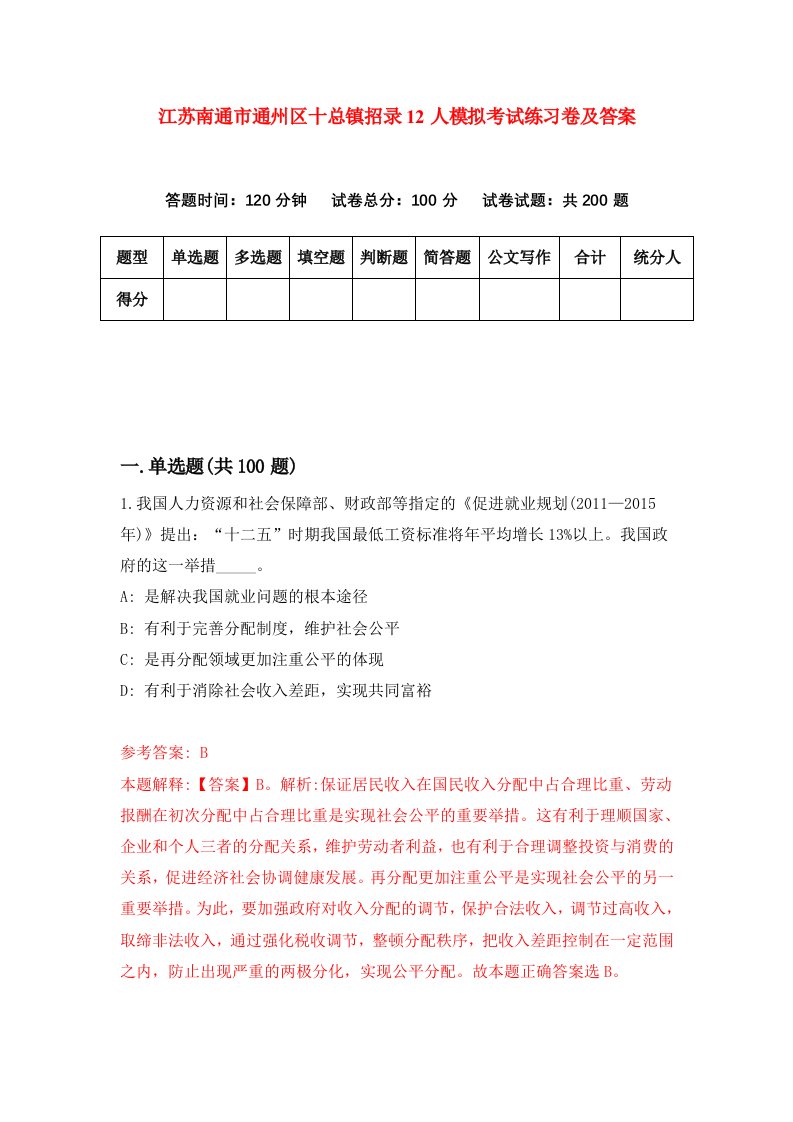 江苏南通市通州区十总镇招录12人模拟考试练习卷及答案

答题时间：120分钟　试卷总分：100分　试卷试题：共200题

| 题型 | 单选题 | 多选题 | 填空题 | 判断题 | 简答题 | 公文写作 | 合计 | 统分人 |
|---|---|---|---|---|---|---|---|---|
| 得分 | | | | | | | | |

一.单选题(共100题)

1.我国人力资源和社会保障部、财政部等指定的《促进就业规划(2011—2015年)》提出：“十二五”时期我国最低工资标准将年平均增长13%以上。我国政府的这一举措_____。

A: 是解决我国就业问题的根本途径

B: 有利于完善分配制度，维护社会公平

C: 是再分配领域更加注重公平的体现

D: 有利于消除社会收入差距，实现共同富裕

参考答案: B

本题解释:【答案】B。解析:保证居民收入在国民收入分配中占合理比重、劳动报酬在初次分配中占合理比重是实现社会公平的重要举措。这有利于理顺国家、企业和个人三者的分配关系，维护劳动者利益，也有利于合理调整投资与消费的关系，促进经济社会协调健康发展。再分配更加注重公平是实现社会公平的另一重要举措。为此，要加强政府对收入分配的调节，保护合法收入，调节过高收入，取缔非法收入，通过强化税收调节，整顿分配秩序，把收入差距控制在一定范围之内，防止出现严重的两极分化，实现公平分配。故本题正确答案选B。